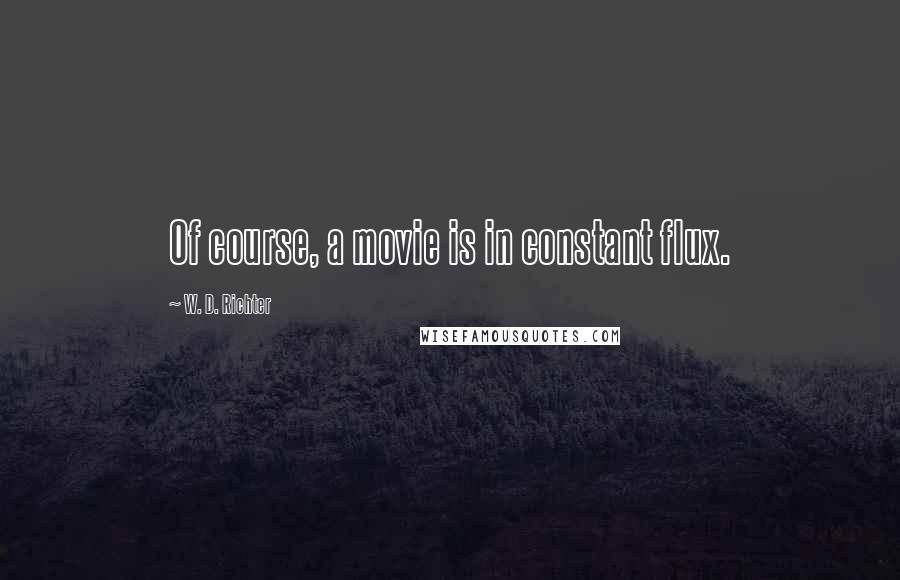 Of course, a movie is in constant flux.

~ W. D. Richter

WISEFAMOUSQUOTES.COM